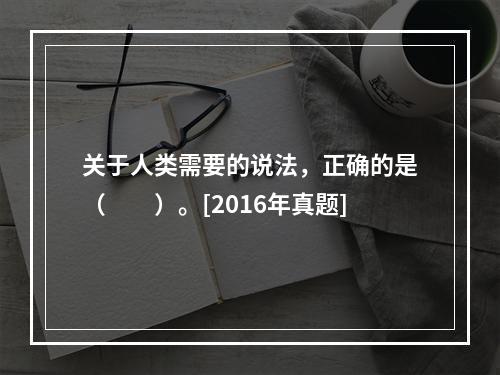 关于人类需要的说法，正确的是（　　）。[2016年真题]